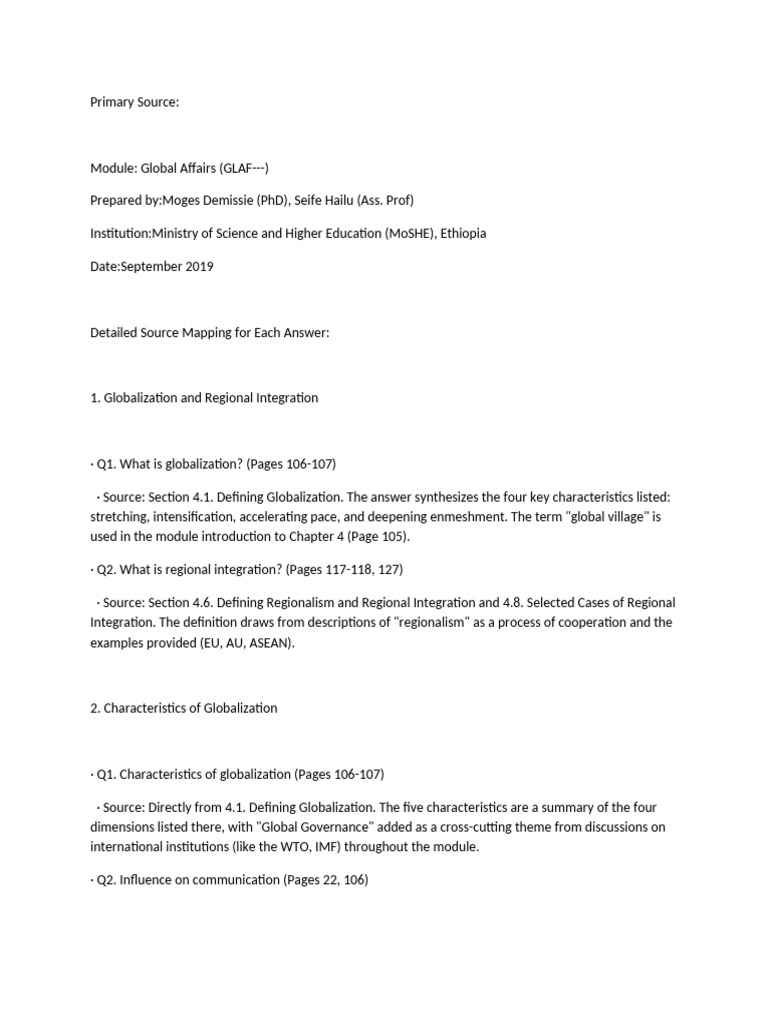 Primary Source:

Module: Global Affairs (GLAF---)

Prepared by:Moges Demissie (PhD), Seife Hailu (Ass. Prof)

Institution:Ministry of Science and Higher Education (MoSHE), Ethiopia

Date:September 2019

Detailed Source Mapping for Each Answer:

1. Globalization and Regional Integration

· Q1. What is globalization? (Pages 106-107)

· Source: Section 4.1. Defining Globalization. The answer synthesizes the four key characteristics listed: stretching, intensification, accelerating pace, and deepening enmeshment. The term "global village" is used in the module introduction to Chapter 4 (Page 105).

· Q2. What is regional integration? (Pages 117-118, 127)

· Source: Section 4.6. Defining Regionalism and Regional Integration and 4.8. Selected Cases of Regional Integration. The definition draws from descriptions of "regionalism" as a process of cooperation and the examples provided (EU, AU, ASEAN).

2. Characteristics of Globalization

· Q1. Characteristics of globalization (Pages 106-107)

· Source: Directly from 4.1. Defining Globalization. The five characteristics are a summary of the four dimensions listed there, with "Global Governance" added as a cross-cutting theme from discussions on international institutions (like the WTO, IMF) throughout the module.

· Q2. Influence on communication (Pages 22, 106)